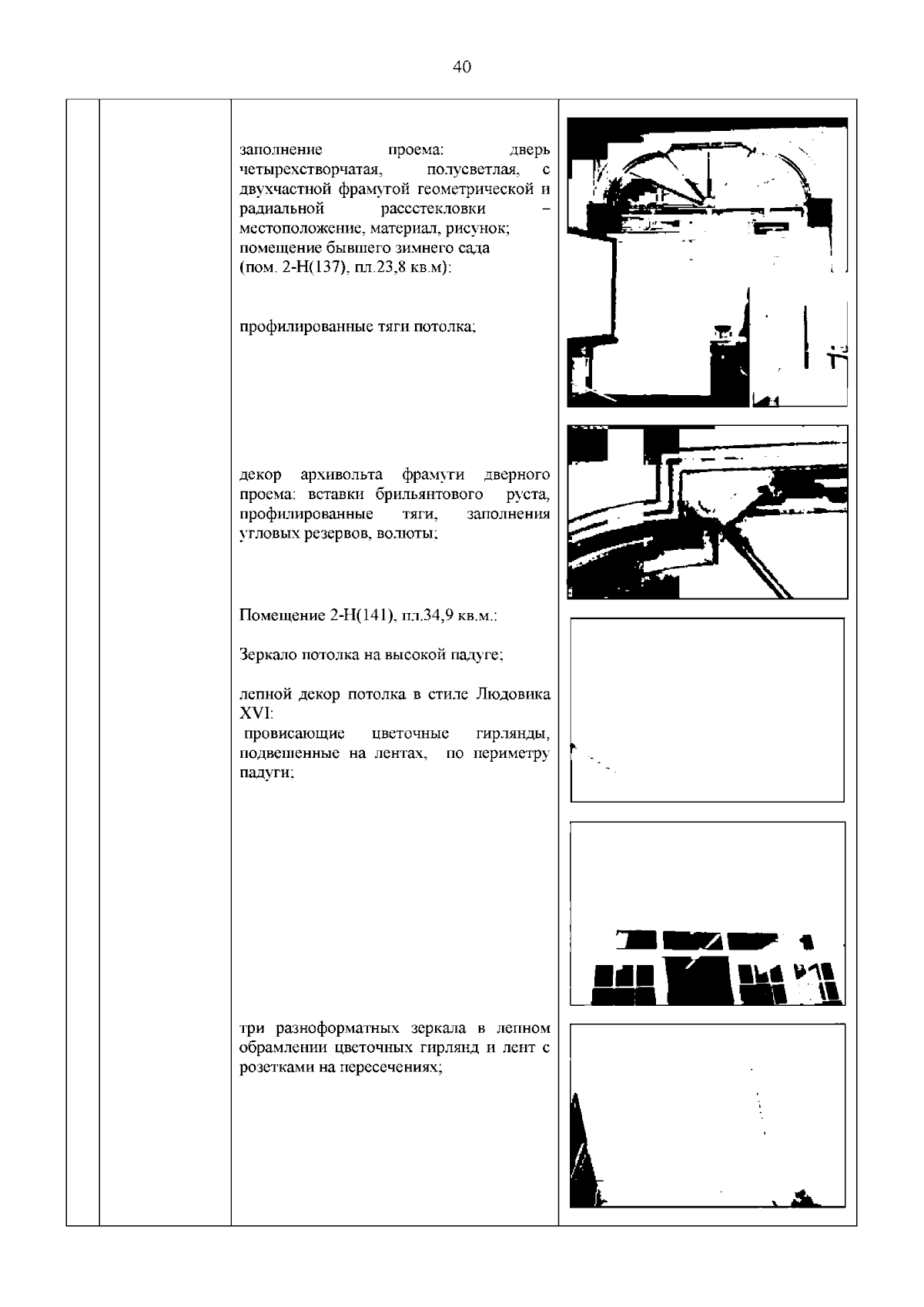 40

заполнение проема: дверь четырехстворчатая, полусветлая, с двухчастной фрамугой геометрической и радиальной рассстекловки – местоположение, материал, рисунок;
помещение бывшего зимнего сада
(пом. 2-Н(137), пл.23,8 кв.м):

профилированные тяги потолка;

декор архивольта фрамуги дверного проема: вставки брильянтового руста, профилированные тяги, заполнения угловых резервов, волюты;

Помещение 2-Н(141), пл.34,9 кв.м.:

Зеркало потолка на высокой падуге;

лепной декор потолка в стиле Людовика XVI:
провисающие цветочные гирлянды, подвешенные на лентах, по периметру падуги;

три разноформатных зеркала в лепном обрамлении цветочных гирлянд и лент с розетками на пересечениях;